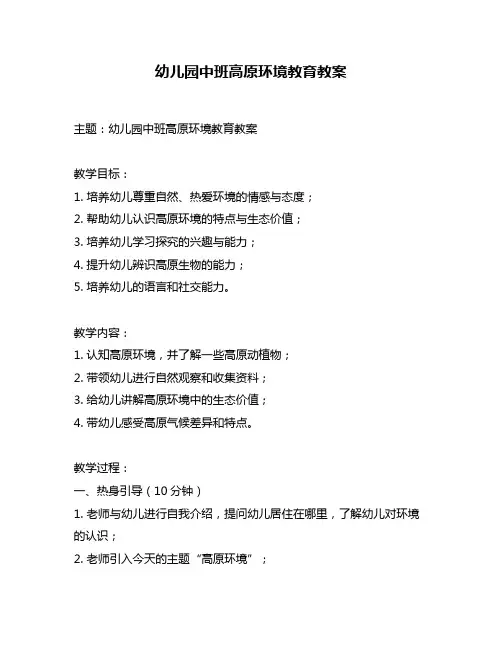 幼儿园中班高原环境教育教案

主题：幼儿园中班高原环境教育教案

教学目标：
1. 培养幼儿尊重自然、热爱环境的情感与态度；
2. 帮助幼儿认识高原环境的特点与生态价值；
3. 培养幼儿学习探究的兴趣与能力；
4. 提升幼儿辨识高原生物的能力；
5. 培养幼儿的语言和社交能力。

教学内容：
1. 认知高原环境，并了解一些高原动植物；
2. 带领幼儿进行自然观察和收集资料；
3. 给幼儿讲解高原环境中的生态价值；
4. 带幼儿感受高原气候差异和特点。

教学过程：
一、热身引导（10 分钟）
1. 老师与幼儿进行自我介绍，提问幼儿居住在哪里，了解幼儿对环境的认识；
2. 老师引入今天的主题“高原环境”；